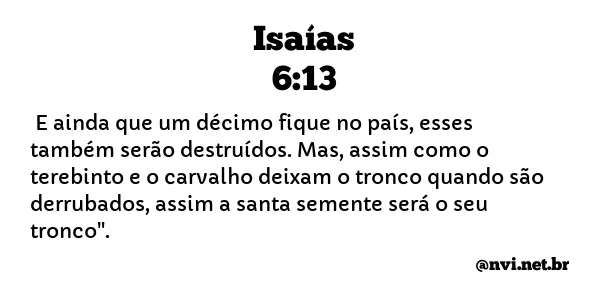 Isaías
6:13

E ainda que um décimo fique no país, esses também serão destruídos. Mas, assim como o terebinto e o carvalho deixam o tronco quando são derrubados, assim a santa semente será o seu tronco".

@nvi.net.br